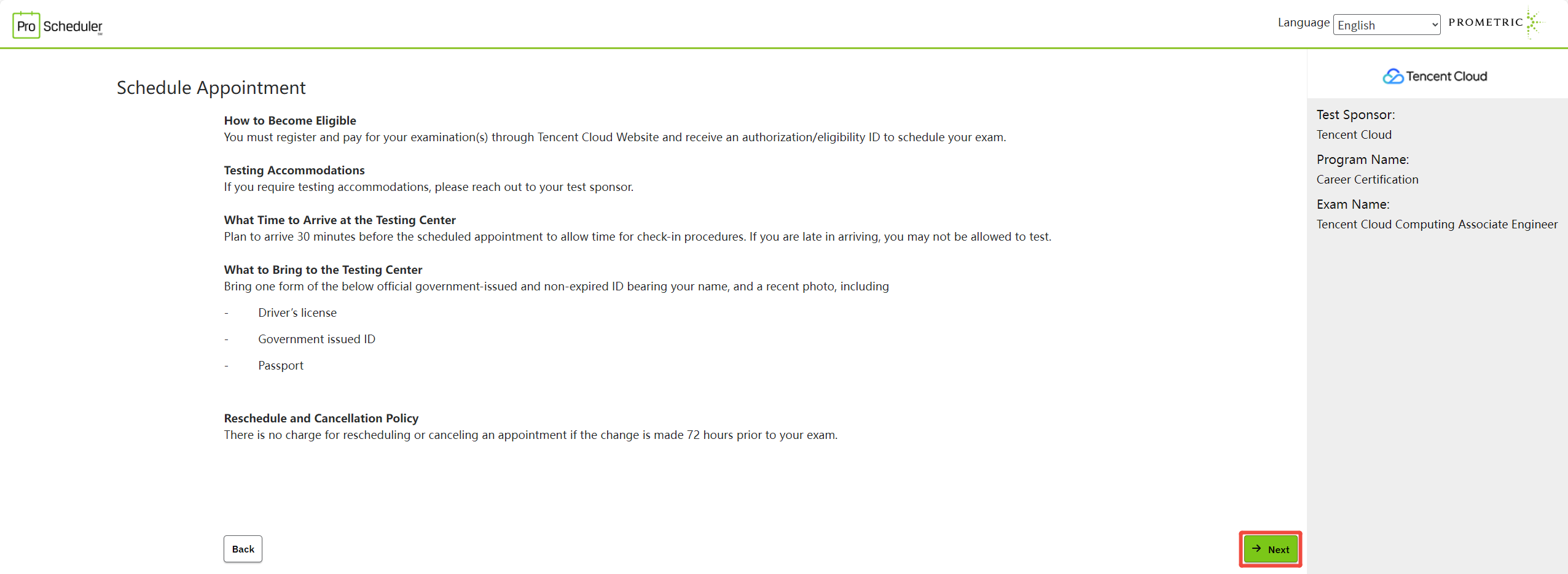 Pro Scheduler

Language English

PROMETRIC

Schedule Appointment

How to Become Eligible
You must register and pay for your examination(s) through Tencent Cloud Website and receive an authorization/eligibility ID to schedule your exam.

Testing Accommodations
If you require testing accommodations, please reach out to your test sponsor.

What Time to Arrive at the Testing Center
Plan to arrive 30 minutes before the scheduled appointment to allow time for check-in procedures. If you are late in arriving, you may not be allowed to test.

What to Bring to the Testing Center
Bring one form of the below official government-issued and non-expired ID bearing your name, and a recent photo, including

- Driver's license
- Government issued ID
- Passport

Reschedule and Cancellation Policy
There is no charge for rescheduling or canceling an appointment if the change is made 72 hours prior to your exam.

Back

Next

Tencent Cloud

Test Sponsor:
Tencent Cloud

Program Name:
Career Certification

Exam Name:
Tencent Cloud Computing Associate Engineer